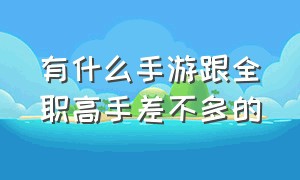 有什么手游跟全职高手差不多的